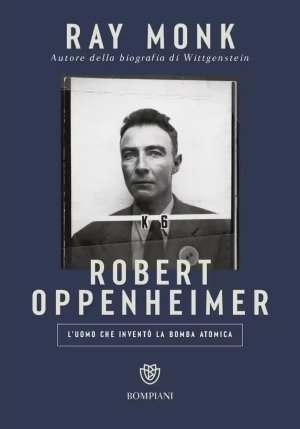 RAY MONK
Autore della biografia di Wittgenstein

K 6

ROBERT OPPENHEIMER

L'UOMO CHE INVENTÒ LA BOMBA ATOMICA

BOMPIANI